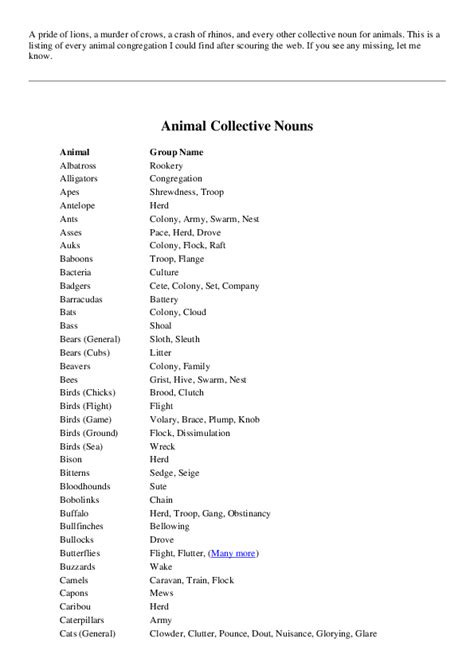 A pride of lions, a murder of crows, a crash of rhinos, and every other collective noun for animals. This is a listing of every animal congregation I could find after scouring the web. If you see any missing, let me know.

Animal Collective Nouns

| Animal | Group Name |
|---|---|
| Albatross | Rookery |
| Alligators | Congregation |
| Apes | Shrewdness, Troop |
| Antelope | Herd |
| Ants | Colony, Army, Swarm, Nest |
| Asses | Pace, Herd, Drove |
| Auks | Colony, Flock, Raft |
| Baboons | Troop, Flange |
| Bacteria | Culture |
| Badgers | Cete, Colony, Set, Company |
| Barracudas | Battery |
| Bats | Colony, Cloud |
| Bass | Shoal |
| Bears (General) | Sloth, Sleuth |
| Bears (Cubs) | Litter |
| Beavers | Colony, Family |
| Bees | Grist, Hive, Swarm, Nest |
| Birds (Chicks) | Brood, Clutch |
| Birds (Flight) | Flight |
| Birds (Game) | Volary, Brace, Plump, Knob |
| Birds (Ground) | Flock, Dissimulation |
| Birds (Sea) | Wreck |
| Bison | Herd |
| Bitterns | Sedge, Seige |
| Bloodhounds | Sute |
| Bobolinks | Chain |
| Buffalo | Herd, Troop, Gang, Obstinancy |
| Bullfinches | Bellowing |
| Bullocks | Drove |
| Butterflies | Flight, Flutter, (Many more) |
| Buzzards | Wake |
| Camels | Caravan, Train, Flock |
| Capons | Mews |
| Caribou | Herd |
| Caterpillars | Army |
| Cats (General) | Clowder, Clutter, Pounce, Dout, Nuisance, Glorying, Glare |